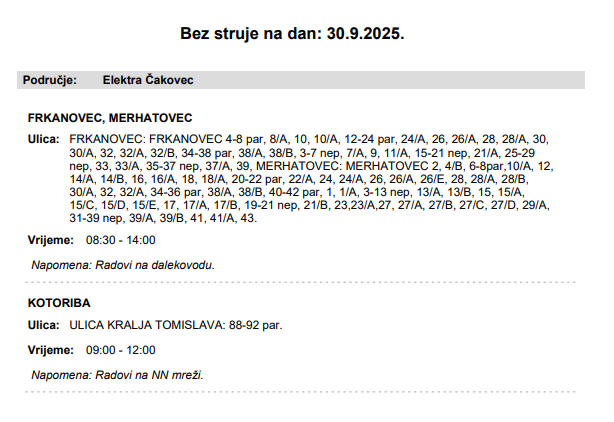 Bez struje na dan: 30.9.2025.

Područje: Elektra Čakovec

FRKANOVEC, MERHATOVEC

Ulica: FRKANOVEC: FRKANOVEC 4-8 par, 8/A, 10, 10/A, 12-24 par, 24/A, 26, 26/A, 28, 28/A, 30, 30/A, 32, 32/A, 32/B, 34-38 par, 38/A, 38/B, 3-7 nep, 7/A, 9, 11/A, 15-21 nep, 21/A, 25-29 nep, 33, 33/A, 35-37 nep, 37/A, 39, MERHATOVEC: MERHATOVEC 2, 4/B, 6-8par,10/A, 12, 14/A, 14/B, 16, 16/A, 18, 18/A, 20-22 par, 22/A, 24, 24/A, 26, 26/A, 26/E, 28, 28/A, 28/B, 30/A, 32, 32/A, 34-36 par, 38/A, 38/B, 40-42 par, 1, 1/A, 3-13 nep, 13/A, 13/B, 15, 15/A, 15/C, 15/D, 15/E, 17, 17/A, 17/B, 19-21 nep, 21/B, 23,23/A,27, 27/A, 27/B, 27/C, 27/D, 29/A, 31-39 nep, 39/A, 39/B, 41, 41/A, 43.

Vrijeme: 08:30 - 14:00

Napomena: Radovi na dalekovodu.

KOTORIBA

Ulica: ULICA KRALJA TOMISLAVA: 88-92 par.

Vrijeme: 09:00 - 12:00

Napomena: Radovi na NN mreži.